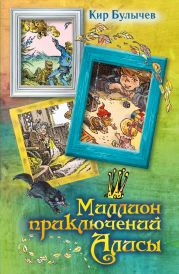 Кир Булычев

Миллион приключений Алисы